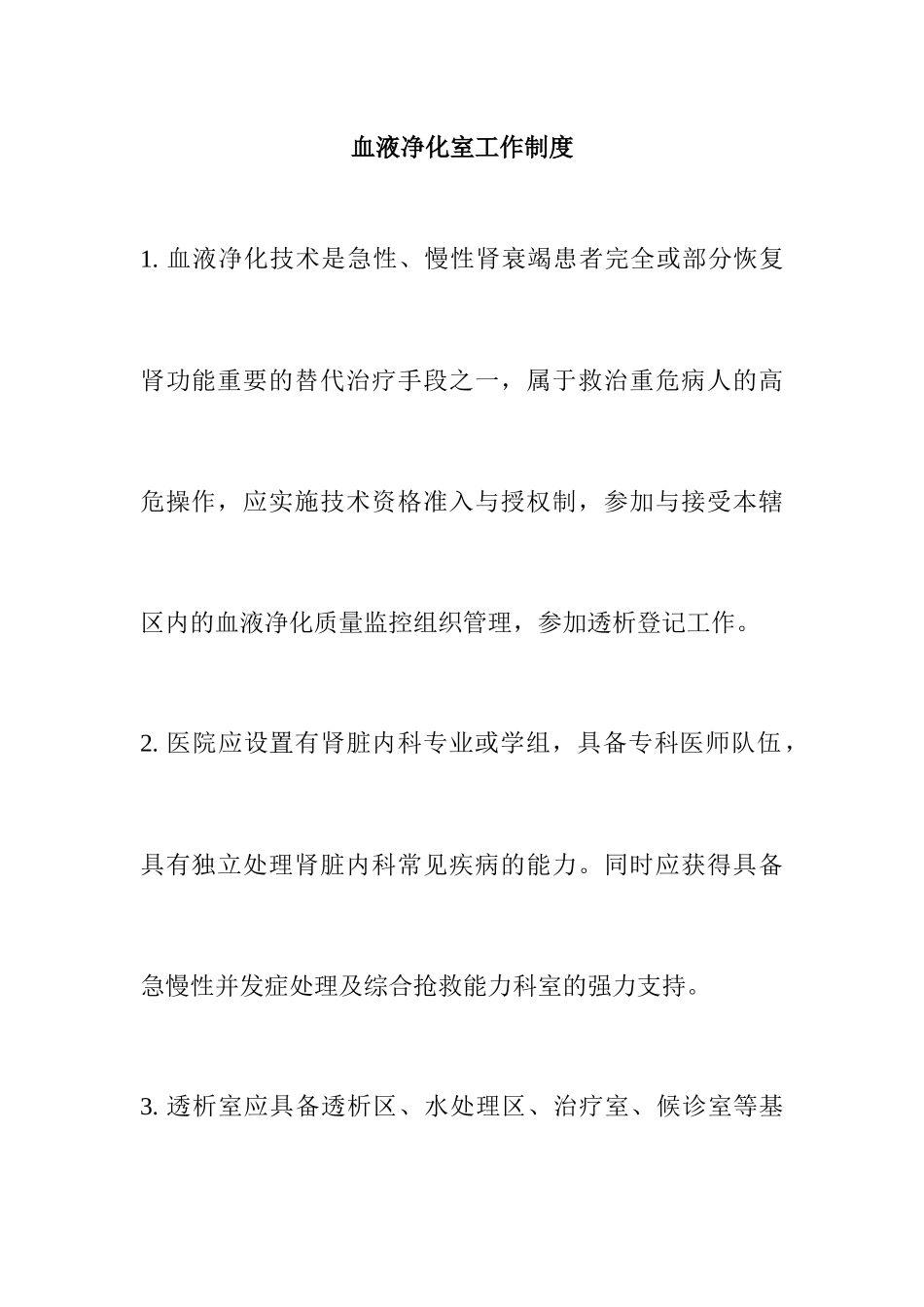 血液净化室工作制度

1. 血液净化技术是急性、慢性肾衰竭患者完全或部分恢复肾功能重要的替代治疗手段之一，属于救治重危病人的高危操作，应实施技术资格准入与授权制，参加与接受本辖区内的血液净化质量监控组织管理，参加透析登记工作。

2. 医院应设置有肾脏内科专业或学组，具备专科医师队伍，具有独立处理肾脏内科常见疾病的能力。同时应获得具备急慢性并发症处理及综合抢救能力科室的强力支持。

3. 透析室应具备透析区、水处理区、治疗室、候诊室等基